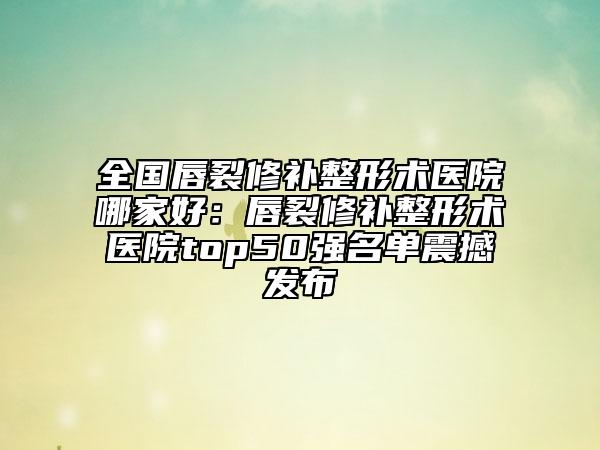 全国唇裂修补整形术医院哪家好：唇裂修补整形术医院top50强名单震撼发布